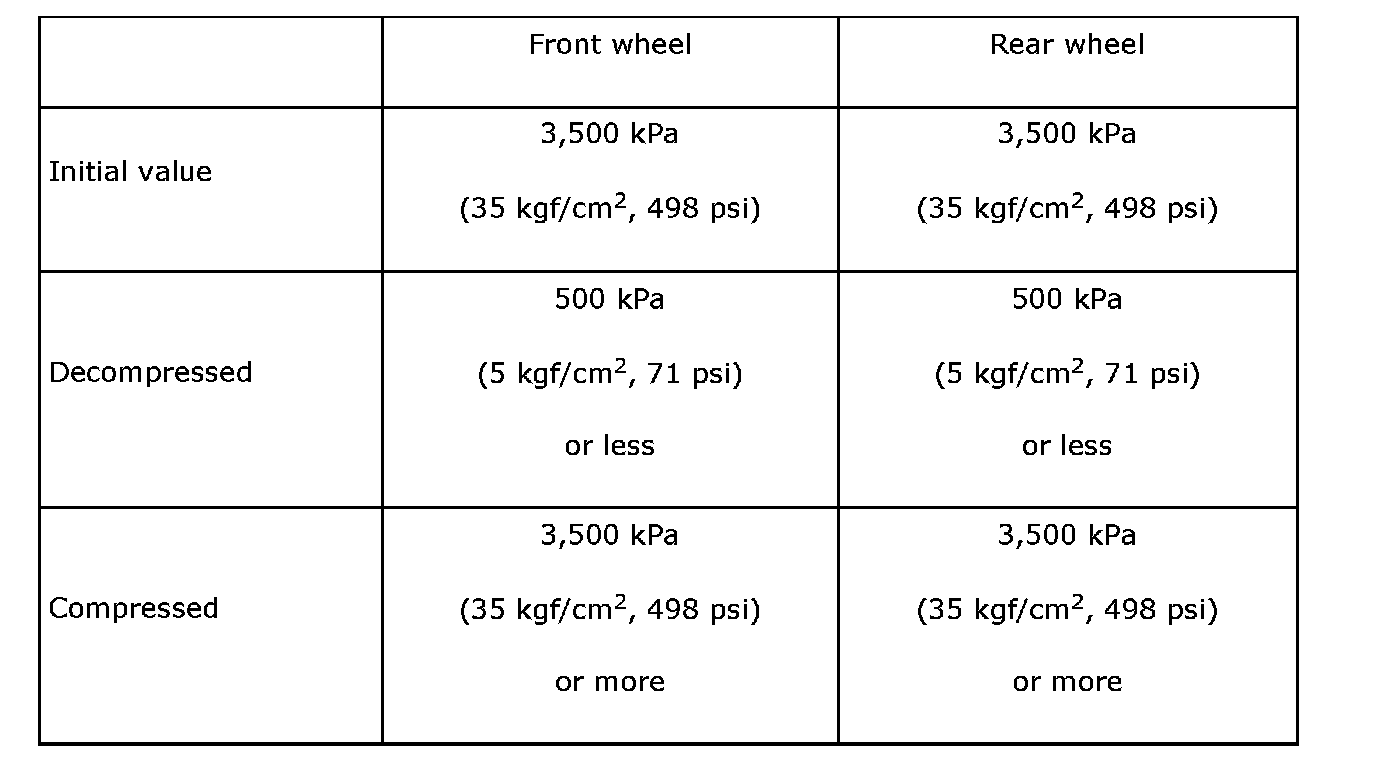 | | Front wheel | Rear wheel |
|---|---|---|
| Initial value | 3,500 kPa (35 kgf/cm$^2$, 498 psi) | 3,500 kPa (35 kgf/cm$^2$, 498 psi) |
| Decompressed | 500 kPa (5 kgf/cm$^2$, 71 psi) or less | 500 kPa (5 kgf/cm$^2$, 71 psi) or less |
| Compressed | 3,500 kPa (35 kgf/cm$^2$, 498 psi) or more | 3,500 kPa (35 kgf/cm$^2$, 498 psi) or more |